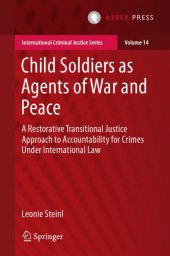 ASSER PRESS

International Criminal Justice Series

Volume 14

Child Soldiers as Agents of War and Peace

A Restorative Transitional Justice Approach to Accountability for Crimes Under International Law

Leonie Steinl

Springer